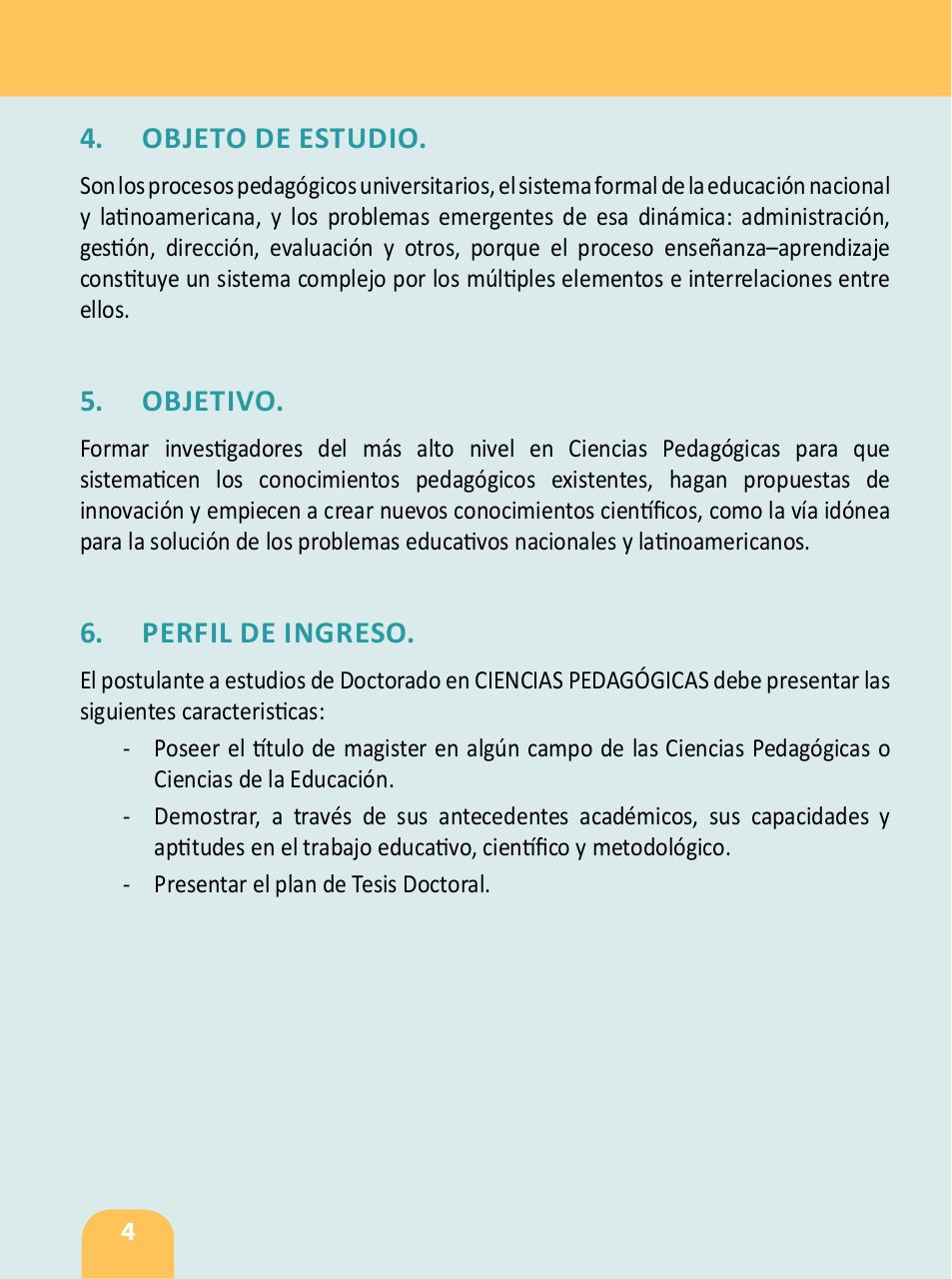 4. OBJETO DE ESTUDIO.

Son los procesos pedagógicos universitarios, el sistema formal de la educación nacional y latinoamericana, y los problemas emergentes de esa dinámica: administración, gestión, dirección, evaluación y otros, porque el proceso enseñanza–aprendizaje constituye un sistema complejo por los múltiples elementos e interrelaciones entre ellos.

5. OBJETIVO.

Formar investigadores del más alto nivel en Ciencias Pedagógicas para que sistematicen los conocimientos pedagógicos existentes, hagan propuestas de innovación y empiecen a crear nuevos conocimientos científicos, como la vía idónea para la solución de los problemas educativos nacionales y latinoamericanos.

6. PERFIL DE INGRESO.

El postulante a estudios de Doctorado en CIENCIAS PEDAGÓGICAS debe presentar las siguientes caracteristicas:

- Poseer el título de magister en algún campo de las Ciencias Pedagógicas o Ciencias de la Educación.
- Demostrar, a través de sus antecedentes académicos, sus capacidades y aptitudes en el trabajo educativo, científico y metodológico.
- Presentar el plan de Tesis Doctoral.

4